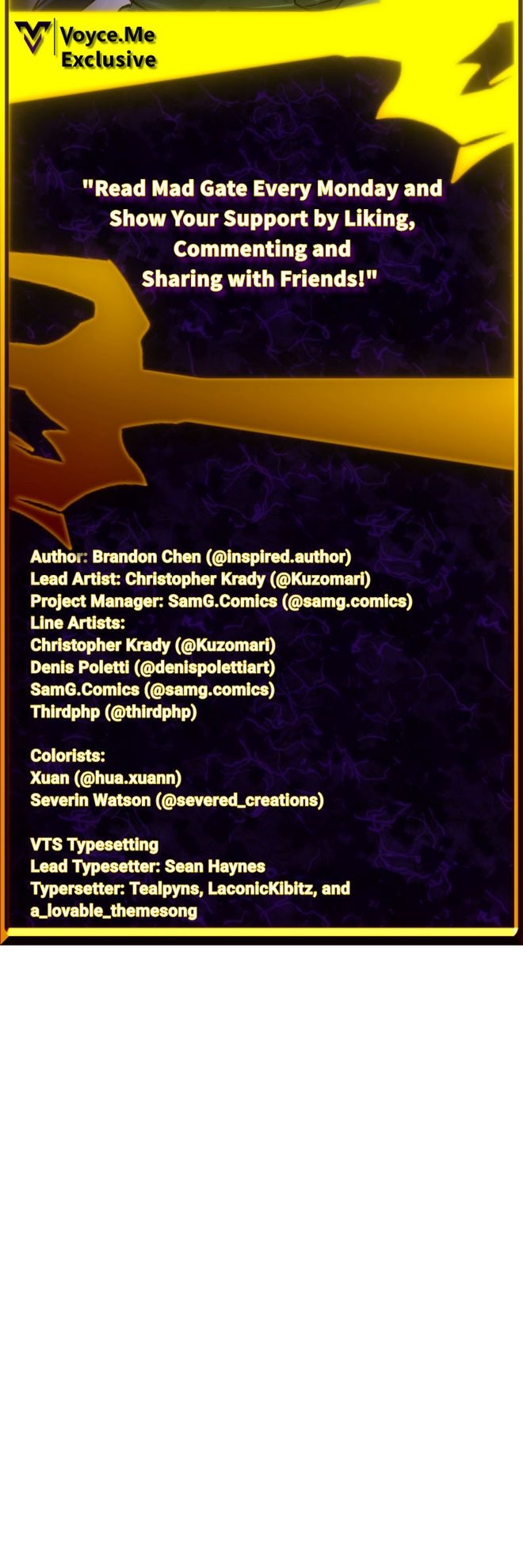 Voyce.Me
Exclusive

"Read Mad Gate Every Monday and Show Your Support by Liking, Commenting and Sharing with Friends!"

Author: Brandon Chen (@inspired.author)
Lead Artist: Christopher Krady (@Kuzomari)
Project Manager: SamG.Comics (@samg.comics)
Line Artists:
Christopher Krady (@Kuzomari)
Denis Poletti (@denispolettiart)
SamG.Comics (@samg.comics)
Thirdphp (@thirdphp)

Colorists:
Xuan (@hua.xuann)
Severin Watson (@severed_creations)

VTS Typesetting
Lead Typesetter: Sean Haynes
Typersetter: Tealpyns, LaconicKibitz, and a_lovable_themesong